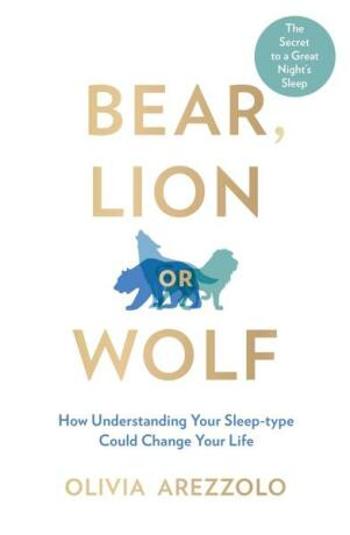 The Secret to a Great Night's Sleep

BEAR, LION OR WOLF

How Understanding Your Sleep-type Could Change Your Life

OLIVIA AREZZOLO